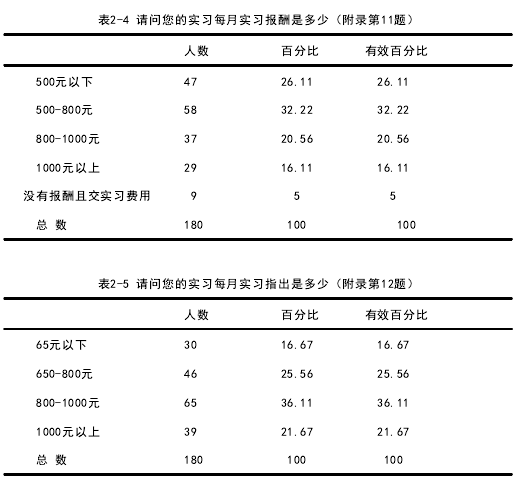 表2-4 请问您的实习每月实习报酬是多少（附录第11题）

| | 人数 | 百分比 | 有效百分比 |
|---|---|---|---|
| 500元以下 | 47 | 26.11 | 26.11 |
| 500-800元 | 58 | 32.22 | 32.22 |
| 800-1000元 | 37 | 20.56 | 20.56 |
| 1000元以上 | 29 | 16.11 | 16.11 |
| 没有报酬且交实习费用 | 9 | 5 | 5 |
| 总 数 | 180 | 100 | 100 |

表2-5 请问您的实习每月实习指出是多少（附录第12题）

| | 人数 | 百分比 | 有效百分比 |
|---|---|---|---|
| 65元以下 | 30 | 16.67 | 16.67 |
| 650-800元 | 46 | 25.56 | 25.56 |
| 800-1000元 | 65 | 36.11 | 36.11 |
| 1000元以上 | 39 | 21.67 | 21.67 |
| 总 数 | 180 | 100 | 100 |